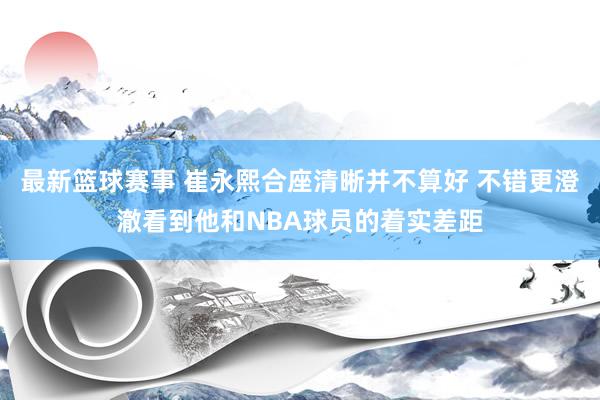 最新篮球赛事 崔永熙合座清晰并不算好 不错更澄澈看到他和NBA球员的着实差距